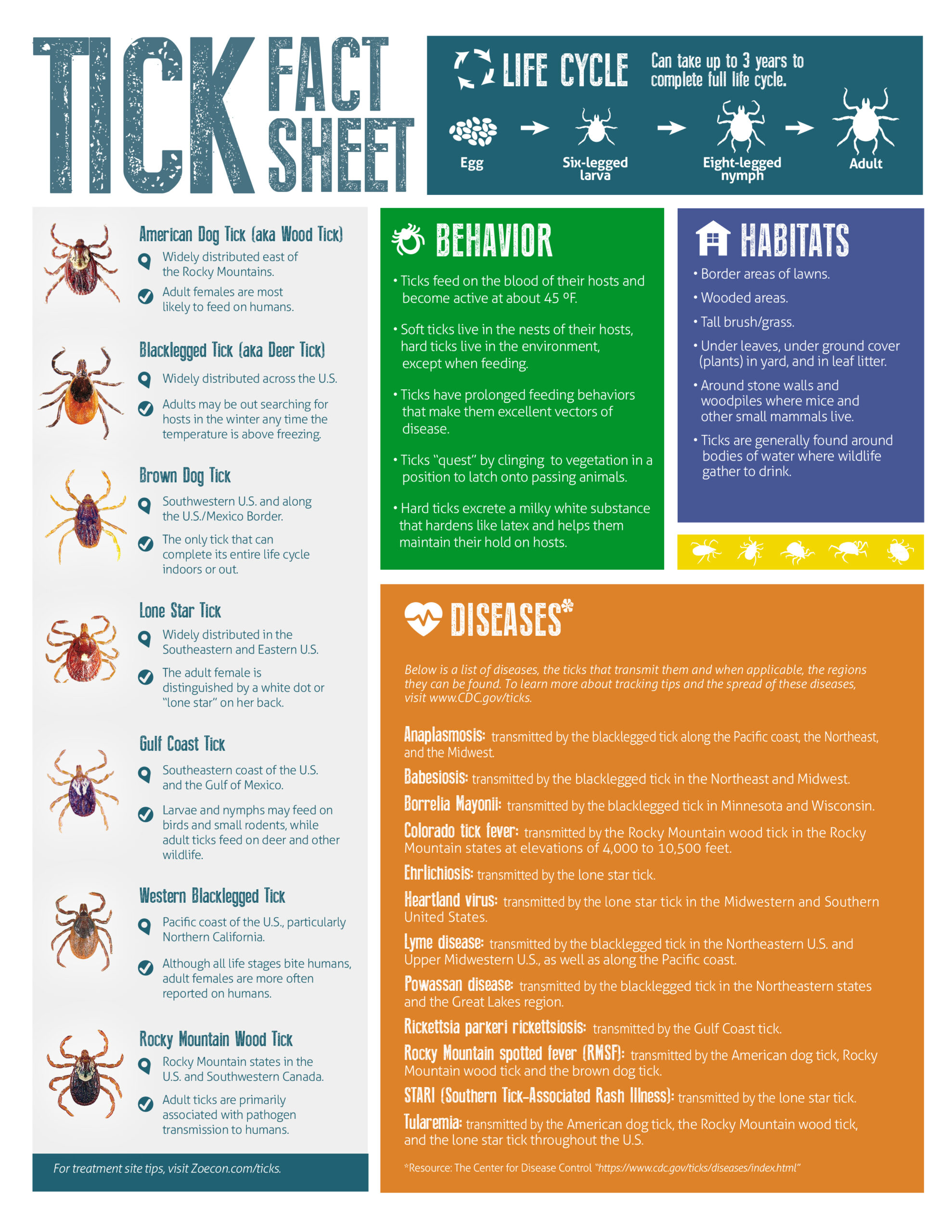 TICK FACT SHEET

LIFE CYCLE Can take up to 3 years to complete full life cycle.

Egg → Six-legged larva → Eight-legged nymph → Adult

American Dog Tick (aka Wood Tick)

Widely distributed east of the Rocky Mountains.

Adult females are most likely to feed on humans.

Blacklegged Tick (aka Deer Tick)

Widely distributed across the U.S.

Adults may be out searching for hosts in the winter any time the temperature is above freezing.

Brown Dog Tick

Southwestern U.S. and along the U.S./Mexico Border.

The only tick that can complete its entire life cycle indoors or out.

Lone Star Tick

Widely distributed in the Southeastern and Eastern U.S.

The adult female is distinguished by a white dot or "lone star" on her back.

Gulf Coast Tick

Southeastern coast of the U.S. and the Gulf of Mexico.

Larvae and nymphs may feed on birds and small rodents, while adult ticks feed on deer and other wildlife.

Western Blacklegged Tick

Pacific coast of the U.S., particularly Northern California.

Although all life stages bite humans, adult females are more often reported on humans.

Rocky Mountain Wood Tick

Rocky Mountain states in the U.S. and Southwestern Canada.

Adult ticks are primarily associated with pathogen transmission to humans.

For treatment site tips, visit Zoecon.com/ticks.

BEHAVIOR

• Ticks feed on the blood of their hosts and become active at about 45 °F.

• Soft ticks live in the nests of their hosts, hard ticks live in the environment, except when feeding.

• Ticks have prolonged feeding behaviors that make them excellent vectors of disease.

• Ticks "quest" by clinging to vegetation in a position to latch onto passing animals.

• Hard ticks excrete a milky white substance that hardens like latex and helps them maintain their hold on hosts.

HABITATS

• Border areas of lawns.

• Wooded areas.

• Tall brush/grass.

• Under leaves, under ground cover (plants) in yard, and in leaf litter.

• Around stone walls and woodpiles where mice and other small mammals live.

• Ticks are generally found around bodies of water where wildlife gather to drink.

DISEASES*

Below is a list of diseases, the ticks that transmit them and when applicable, the regions they can be found. To learn more about tracking tips and the spread of these diseases, visit www.CDC.gov/ticks.

Anaplasmosis: transmitted by the blacklegged tick along the Pacific coast, the Northeast, and the Midwest.

Babesiosis: transmitted by the blacklegged tick in the Northeast and Midwest.

Borrelia Mayonii: transmitted by the blacklegged tick in Minnesota and Wisconsin.

Colorado tick fever: transmitted by the Rocky Mountain wood tick in the Rocky Mountain states at elevations of 4,000 to 10,500 feet.

Ehrlichiosis: transmitted by the lone star tick.

Heartland virus: transmitted by the lone star tick in the Midwestern and Southern United States.

Lyme disease: transmitted by the blacklegged tick in the Northeastern U.S. and Upper Midwestern U.S., as well as along the Pacific coast.

Powassan disease: transmitted by the blacklegged tick in the Northeastern states and the Great Lakes region.

Rickettsia parkeri rickettsiosis: transmitted by the Gulf Coast tick.

Rocky Mountain spotted fever (RMSF): transmitted by the American dog tick, Rocky Mountain wood tick and the brown dog tick.

STARI (Southern Tick-Associated Rash Illness): transmitted by the lone star tick.

Tularemia: transmitted by the American dog tick, the Rocky Mountain wood tick, and the lone star tick throughout the U.S.

*Resource: The Center for Disease Control "https://www.cdc.gov/ticks/diseases/index.html"